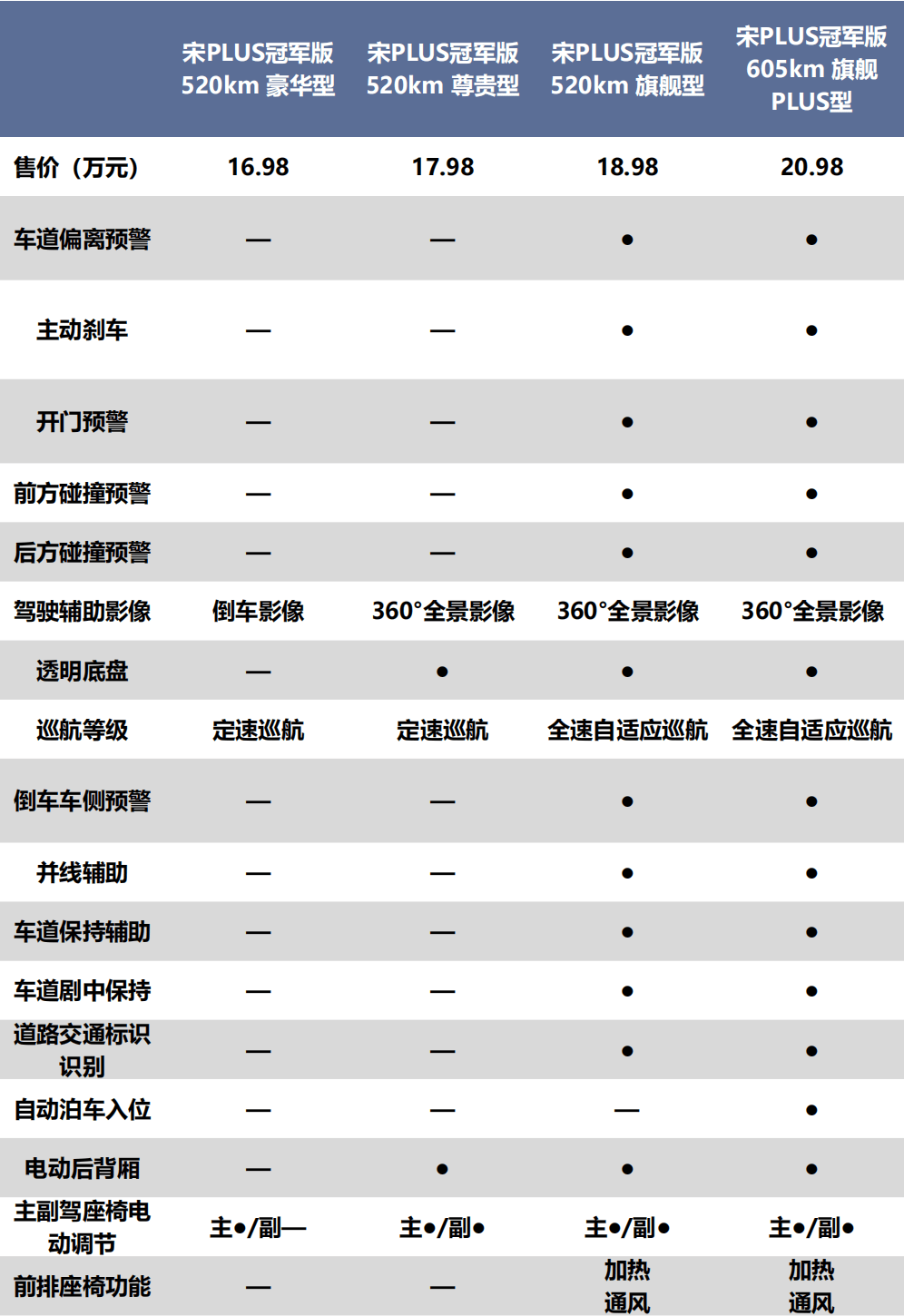 | | 宋PLUS冠军版 520km 豪华型 | 宋PLUS冠军版 520km 尊贵型 | 宋PLUS冠军版 520km 旗舰型 | 宋PLUS冠军版 605km 旗舰PLUS型 |
|---|---|---|---|---|
| 售价（万元） | 16.98 | 17.98 | 18.98 | 20.98 |
| 车道偏离预警 | — | — | ● | ● |
| 主动刹车 | — | — | ● | ● |
| 开门预警 | — | — | ● | ● |
| 前方碰撞预警 | — | — | ● | ● |
| 后方碰撞预警 | — | — | ● | ● |
| 驾驶辅助影像 | 倒车影像 | 360°全景影像 | 360°全景影像 | 360°全景影像 |
| 透明底盘 | — | ● | ● | ● |
| 巡航等级 | 定速巡航 | 定速巡航 | 全速自适应巡航 | 全速自适应巡航 |
| 倒车车侧预警 | — | — | ● | ● |
| 并线辅助 | — | — | ● | ● |
| 车道保持辅助 | — | — | ● | ● |
| 车道剧中保持 | — | — | ● | ● |
| 道路交通标识识别 | — | — | ● | ● |
| 自动泊车入位 | — | — | — | ● |
| 电动后背厢 | — | ● | ● | ● |
| 主副驾座椅电动调节 | 主●/副— | 主●/副● | 主●/副● | 主●/副● |
| 前排座椅功能 | — | — | 加热 通风 | 加热 通风 |